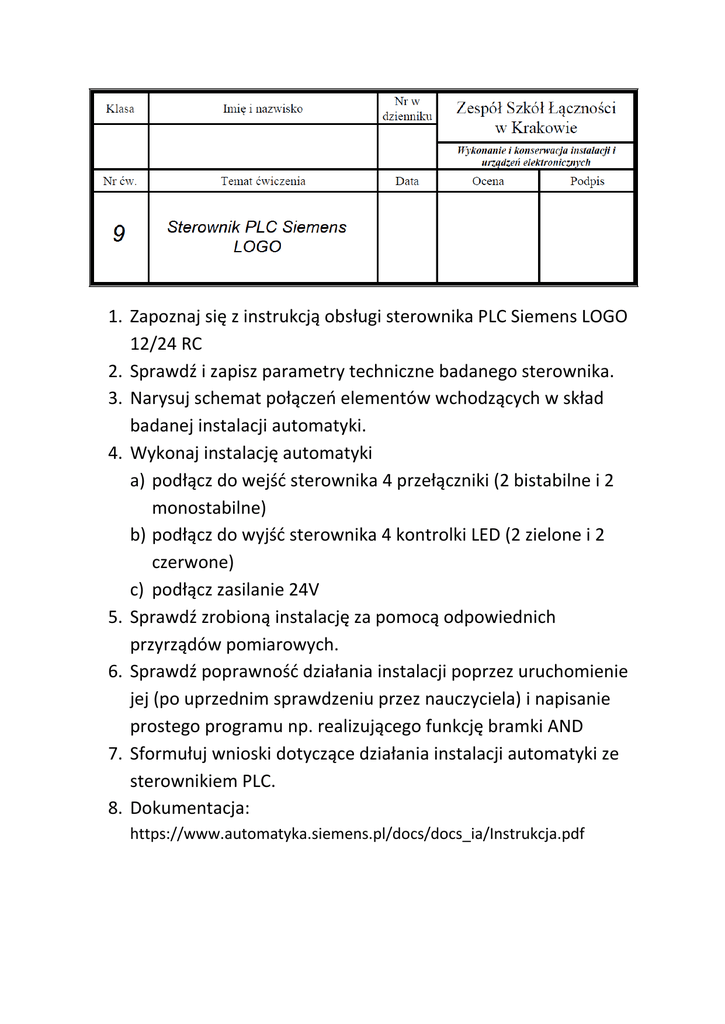 | Klasa | Imię i nazwisko | Nr w dzienniku | Zespół Szkół Łączności w Krakowie | |
|---|---|---|---|---|
| | | | Wykonanie i konserwacja instalacji i urządzeń elektronicznych | |
| Nr ćw. | Temat ćwiczenia | Data | Ocena | Podpis |
| 9 | Sterownik PLC Siemens LOGO | | | |

1. Zapoznaj się z instrukcją obsługi sterownika PLC Siemens LOGO 12/24 RC
2. Sprawdź i zapisz parametry techniczne badanego sterownika.
3. Narysuj schemat połączeń elementów wchodzących w skład badanej instalacji automatyki.
4. Wykonaj instalację automatyki
a) podłącz do wejść sterownika 4 przełączniki (2 bistabilne i 2 monostabilne)
b) podłącz do wyjść sterownika 4 kontrolki LED (2 zielone i 2 czerwone)
c) podłącz zasilanie 24V
5. Sprawdź zrobioną instalację za pomocą odpowiednich przyrządów pomiarowych.
6. Sprawdź poprawność działania instalacji poprzez uruchomienie jej (po uprzednim sprawdzeniu przez nauczyciela) i napisanie prostego programu np. realizującego funkcję bramki AND
7. Sformułuj wnioski dotyczące działania instalacji automatyki ze sterownikiem PLC.
8. Dokumentacja:
https://www.automatyka.siemens.pl/docs/docs_ia/Instrukcja.pdf